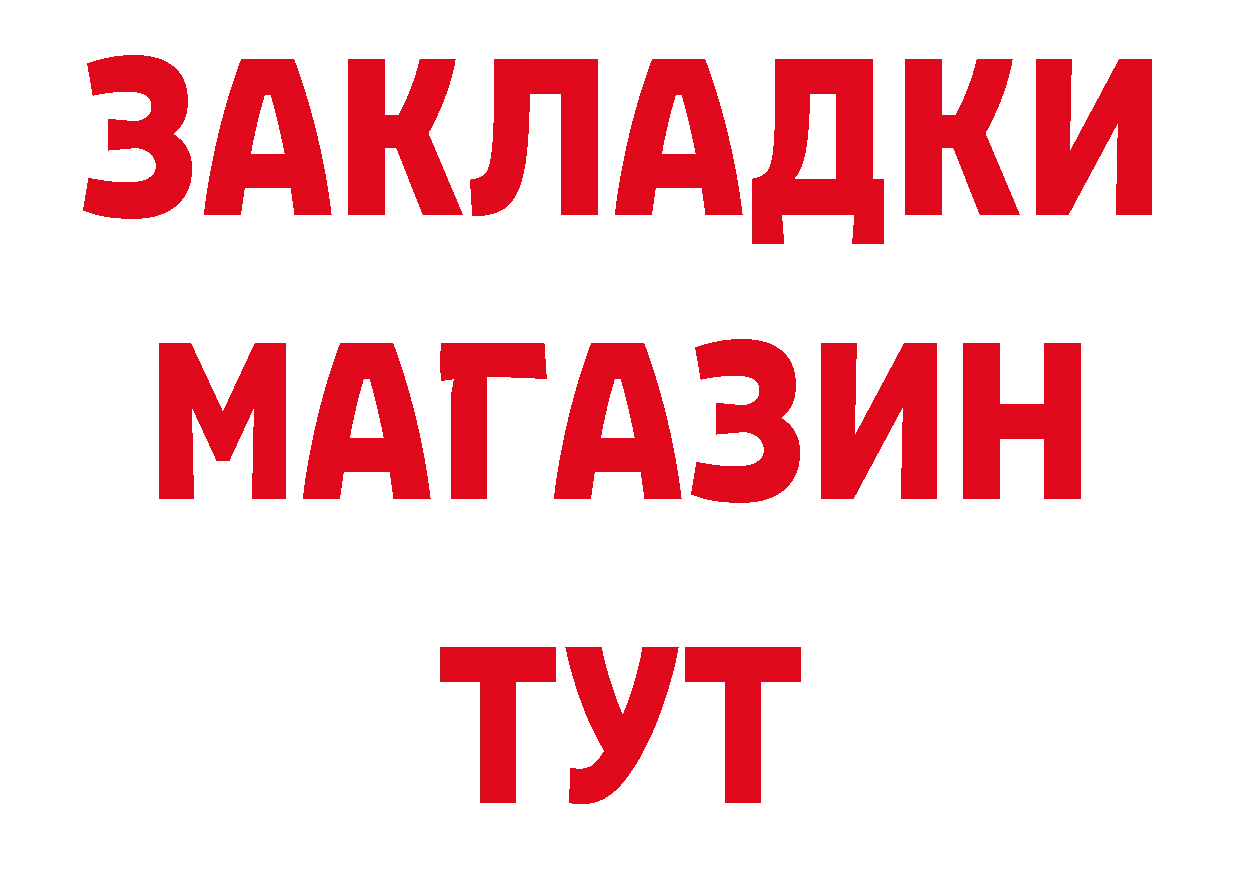 ЗАКЛАДКИ
МАГАЗИН
ТУТ